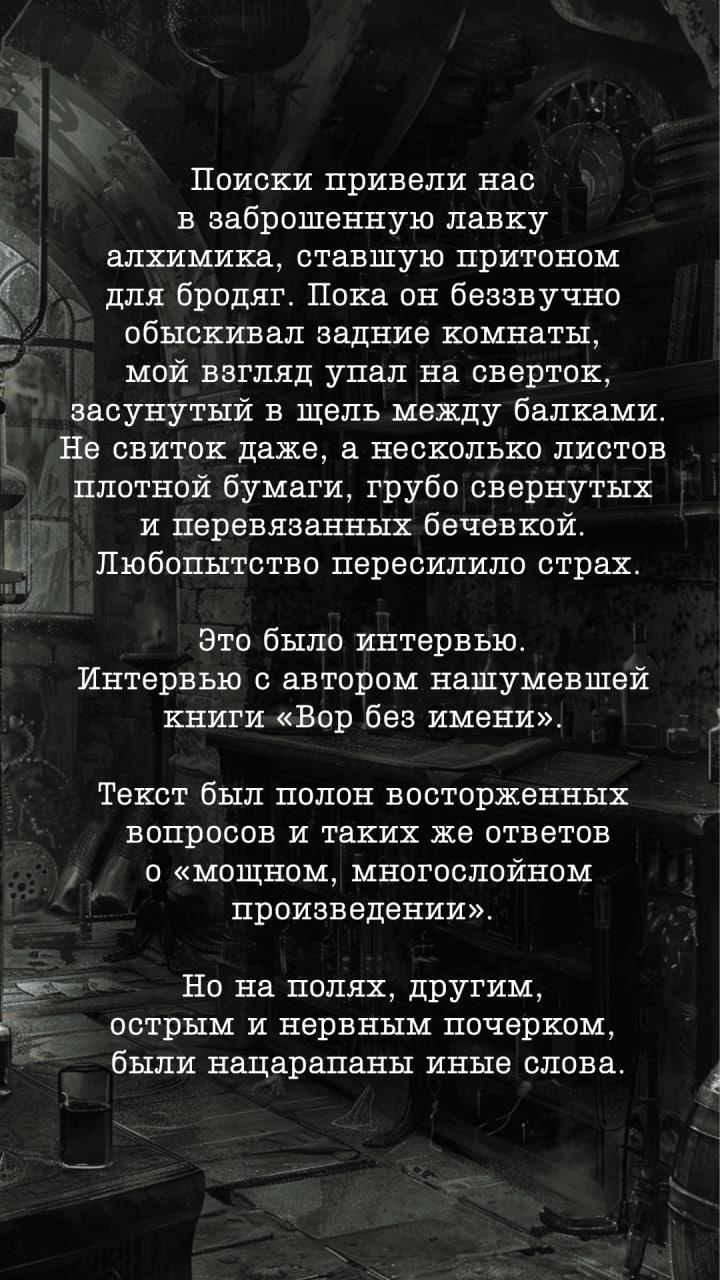 Поиски привели нас в заброшенную лавку алхимика, ставшую притоном для бродяг. Пока он беззвучно обыскивал задние комнаты, мой взгляд упал на сверток, засунутый в щель между балками. Не свиток даже, а несколько листов плотной бумаги, грубо свернутых и перевязанных бечевкой. Любопытство пересилило страх.

Это было интервью. Интервью с автором нашумевшей книги «Вор без имени».

Текст был полон восторженных вопросов и таких же ответов о «мощном, многослойном произведении».

Но на полях, другим, острым и нервным почерком, были нацарапаны иные слова.